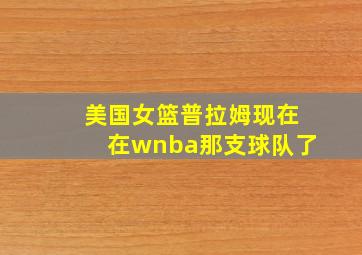 美国女篮普拉姆现在在wnba那支球队了